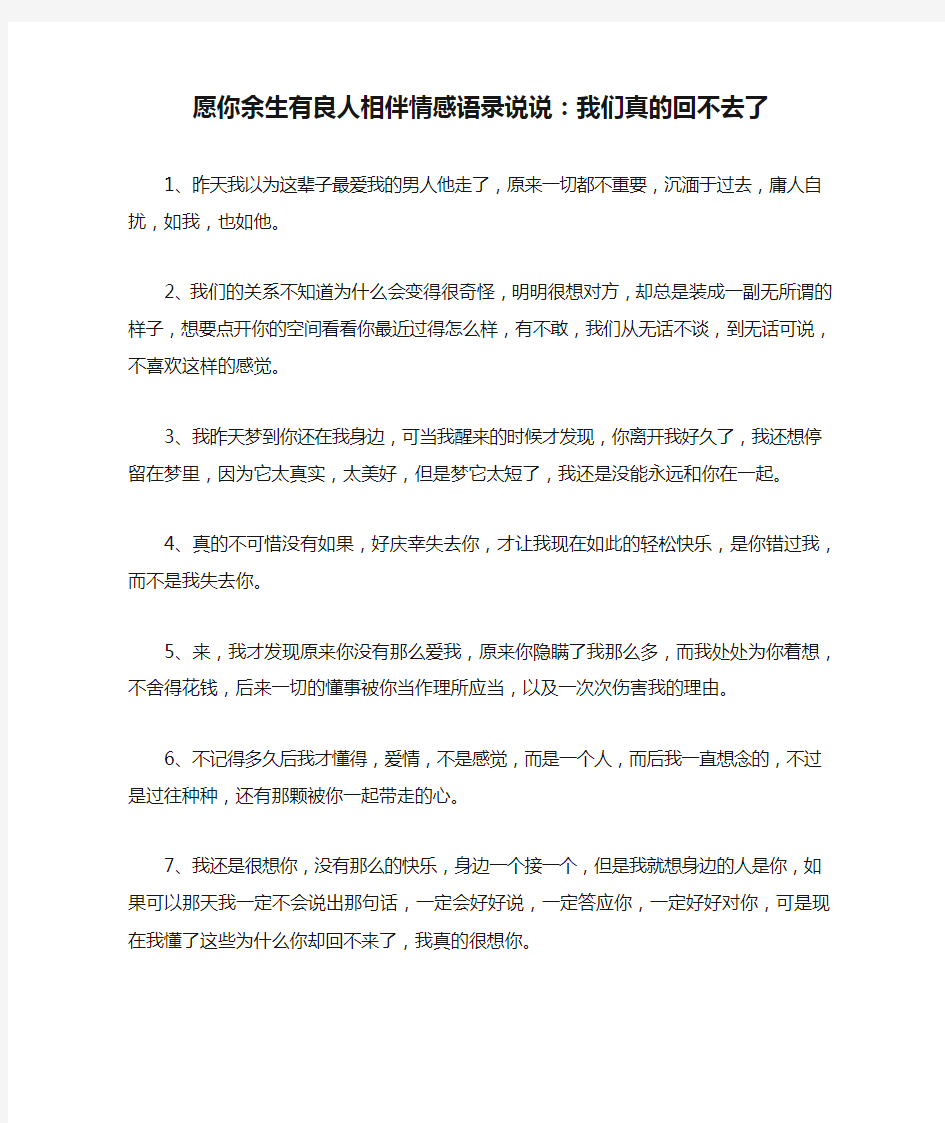 愿你余生有良人相伴情感语录说说：我们真的回不去了

1、昨天我以为这辈子最爱我的男人他走了，原来一切都不重要，沉湎于过去，庸人自扰，如我，也如他。

2、我们的关系不知道为什么会变得很奇怪，明明很想对方，却总是装成一副无所谓的样子，想要点开你的空间看看你最近过得怎么样，有不敢，我们从无话不谈，到无话可说，不喜欢这样的感觉。

3、我昨天梦到你还在我身边，可当我醒来的时候才发现，你离开我好久了，我还想停留在梦里，因为它太真实，太美好，但是梦它太短了，我还是没能永远和你在一起。

4、真的不可惜没有如果，好庆幸失去你，才让我现在如此的轻松快乐，是你错过我，而不是我失去你。

5、来，我才发现原来你没有那么爱我，原来你隐瞒了我那么多，而我处处为你着想，不舍得花钱，后来一切的懂事被你当作理所应当，以及一次次伤害我的理由。

6、不记得多久后我才懂得，爱情，不是感觉，而是一个人，而后我一直想念的，不过是过往种种，还有那颗被你一起带走的心。

7、我还是很想你，没有那么的快乐，身边一个接一个，但是我就想身边的人是你，如果可以那天我一定不会说出那句话，一定会好好说，一定答应你，一定好好对你，可是现在我懂了这些为什么你却回不来了，我真的很想你。